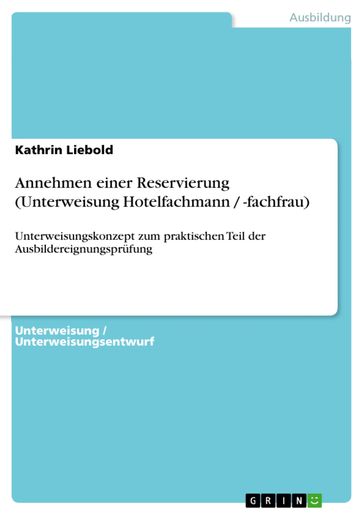 Ausbildung

Kathrin Liebold

Annehmen einer Reservierung (Unterweisung Hotelfachmann / -fachfrau)

Unterweisungskonzept zum praktischen Teil der Ausbildereignungsprüfung

Unterweisung / Unterweisungsentwurf

GRIN